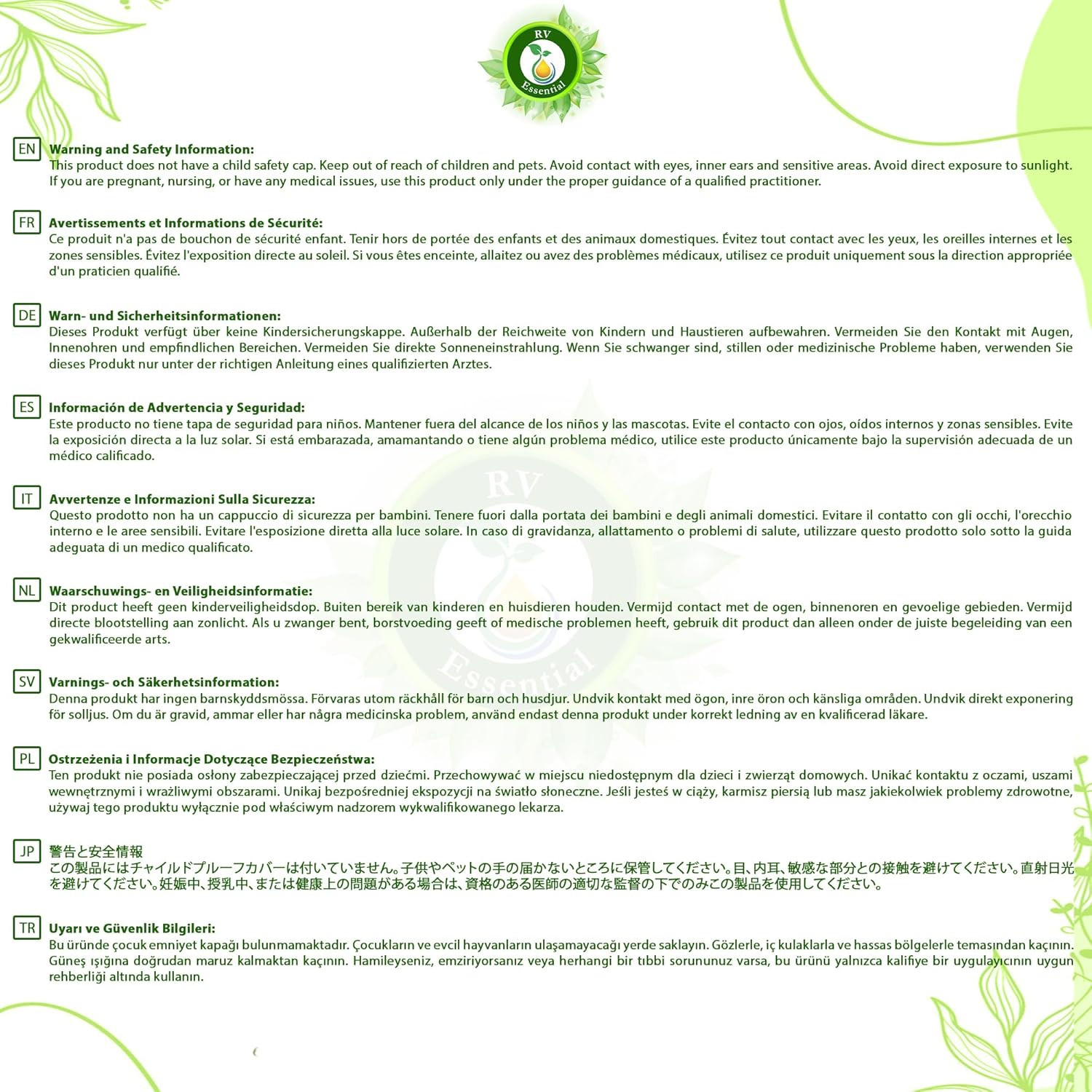 RV Essential

EN Warning and Safety Information:
This product does not have a child safety cap. Keep out of reach of children and pets. Avoid contact with eyes, inner ears and sensitive areas. Avoid direct exposure to sunlight. If you are pregnant, nursing, or have any medical issues, use this product only under the proper guidance of a qualified practitioner.

FR Avertissements et Informations de Sécurité:
Ce produit n'a pas de bouchon de sécurité enfant. Tenir hors de portée des enfants et des animaux domestiques. Évitez tout contact avec les yeux, les oreilles internes et les zones sensibles. Évitez l'exposition directe au soleil. Si vous êtes enceinte, allaitez ou avez des problèmes médicaux, utilisez ce produit uniquement sous la direction appropriée d'un praticien qualifié.

DE Warn- und Sicherheitsinformationen:
Dieses Produkt verfügt über keine Kindersicherungskappe. Außerhalb der Reichweite von Kindern und Haustieren aufbewahren. Vermeiden Sie den Kontakt mit Augen, Innenohren und empfindlichen Bereichen. Vermeiden Sie direkte Sonneneinstrahlung. Wenn Sie schwanger sind, stillen oder medizinische Probleme haben, verwenden Sie dieses Produkt nur unter der richtigen Anleitung eines qualifizierten Arztes.

ES Información de Advertencia y Seguridad:
Este producto no tiene tapa de seguridad para niños. Mantener fuera del alcance de los niños y las mascotas. Evite el contacto con ojos, oídos internos y zonas sensibles. Evite la exposición directa a la luz solar. Si está embarazada, amamantando o tiene algún problema médico, utilice este producto únicamente bajo la supervisión adecuada de un médico calificado.

IT Avvertenze e Informazioni Sulla Sicurezza:
Questo prodotto non ha un cappuccio di sicurezza per bambini. Tenere fuori dalla portata dei bambini e degli animali domestici. Evitare il contatto con gli occhi, l'orecchio interno e le aree sensibili. Evitare l'esposizione diretta alla luce solare. In caso di gravidanza, allattamento o problemi di salute, utilizzare questo prodotto solo sotto la guida adeguata di un medico qualificato.

NL Waarschuwings- en Veiligheidsinformatie:
Dit product heeft geen kinderveiligheidsdop. Buiten bereik van kinderen en huisdieren houden. Vermijd contact met de ogen, binnenoren en gevoelige gebieden. Vermijd directe blootstelling aan zonlicht. Als u zwanger bent, borstvoeding geeft of medische problemen heeft, gebruik dit product dan alleen onder de juiste begeleiding van een gekwalificeerde arts.

SV Varnings- och Säkerhetsinformation:
Denna produkt har ingen barnskyddsmössa. Förvaras utom räckhåll för barn och husdjur. Undvik kontakt med ögon, inre öron och känsliga områden. Undvik direkt exponering för solljus. Om du är gravid, ammar eller har några medicinska problem, använd endast denna produkt under korrekt ledning av en kvalificerad läkare.

PL Ostrzeżenia i Informacje Dotyczące Bezpieczeństwa:
Ten produkt nie posiada osłony zabezpieczającej przed dziećmi. Przechowywać w miejscu niedostępnym dla dzieci i zwierząt domowych. Unikać kontaktu z oczami, uszami wewnętrznymi i wrażliwymi obszarami. Unikaj bezpośredniej ekspozycji na światło słoneczne. Jeśli jesteś w ciąży, karmisz piersią lub masz jakiekolwiek problemy zdrowotne, używaj tego produktu wyłącznie pod właściwym nadzorem wykwalifikowanego lekarza.

JP 警告と安全情報
この製品にはチャイルドプルーフカバーは付いていません。子供やペットの手の届かないところに保管してください。目、内耳、敏感な部分との接触を避けてください。直射日光を避けてください。妊娠中、授乳中、または健康上の問題がある場合は、資格のある医師の適切な監督の下でのみこの製品を使用してください。

TR Uyarı ve Güvenlik Bilgileri:
Bu üründe çocuk emniyet kapağı bulunmamaktadır. Çocukların ve evcil hayvanların ulaşamayacağı yerde saklayın. Gözlerle, iç kulaklarla ve hassas bölgelerle temasından kaçının. Güneş ışığına doğrudan maruz kalmaktan kaçının. Hamileyseniz, emziriyorsanız veya herhangi bir tıbbi sorununuz varsa, bu ürünü yalnızca kalifiye bir uygulayıcının uygun rehberliği altında kullanın.